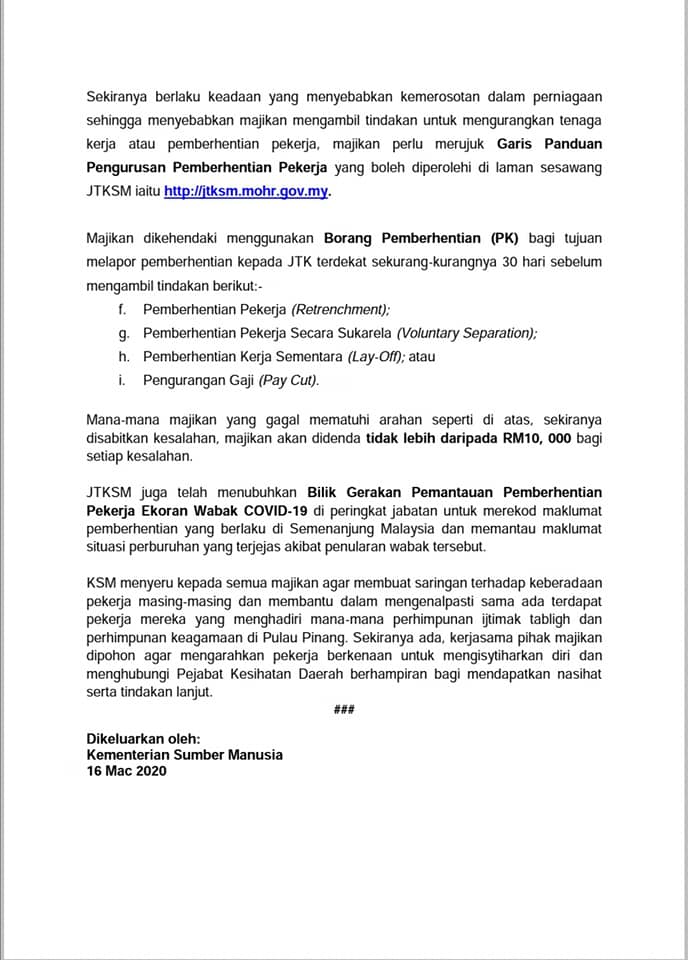 Sekiranya berlaku keadaan yang menyebabkan kemerosotan dalam perniagaan sehingga menyebabkan majikan mengambil tindakan untuk mengurangkan tenaga kerja atau pemberhentian pekerja, majikan perlu merujuk Garis Panduan Pengurusan Pemberhentian Pekerja yang boleh diperolehi di laman sesawang JTKSM iaitu http://jtksm.mohr.gov.my.

Majikan dikehendaki menggunakan Borang Pemberhentian (PK) bagi tujuan melapor pemberhentian kepada JTK terdekat sekurang-kurangnya 30 hari sebelum mengambil tindakan berikut:-

f. Pemberhentian Pekerja (Retrenchment);
g. Pemberhentian Pekerja Secara Sukarela (Voluntary Separation);
h. Pemberhentian Kerja Sementara (Lay-Off); atau
i. Pengurangan Gaji (Pay Cut).

Mana-mana majikan yang gagal mematuhi arahan seperti di atas, sekiranya disabitkan kesalahan, majikan akan didenda tidak lebih daripada RM10, 000 bagi setiap kesalahan.

JTKSM juga telah menubuhkan Bilik Gerakan Pemantauan Pemberhentian Pekerja Ekoran Wabak COVID-19 di peringkat jabatan untuk merekod maklumat pemberhentian yang berlaku di Semenanjung Malaysia dan memantau maklumat situasi perburuhan yang terjejas akibat penularan wabak tersebut.

KSM menyeru kepada semua majikan agar membuat saringan terhadap keberadaan pekerja masing-masing dan membantu dalam mengenalpasti sama ada terdapat pekerja mereka yang menghadiri mana-mana perhimpunan ijtimak tabligh dan perhimpunan keagamaan di Pulau Pinang. Sekiranya ada, kerjasama pihak majikan dipohon agar mengarahkan pekerja berkenaan untuk mengisytiharkan diri dan menghubungi Pejabat Kesihatan Daerah berhampiran bagi mendapatkan nasihat serta tindakan lanjut.

###

Dikeluarkan oleh:
Kementerian Sumber Manusia
16 Mac 2020